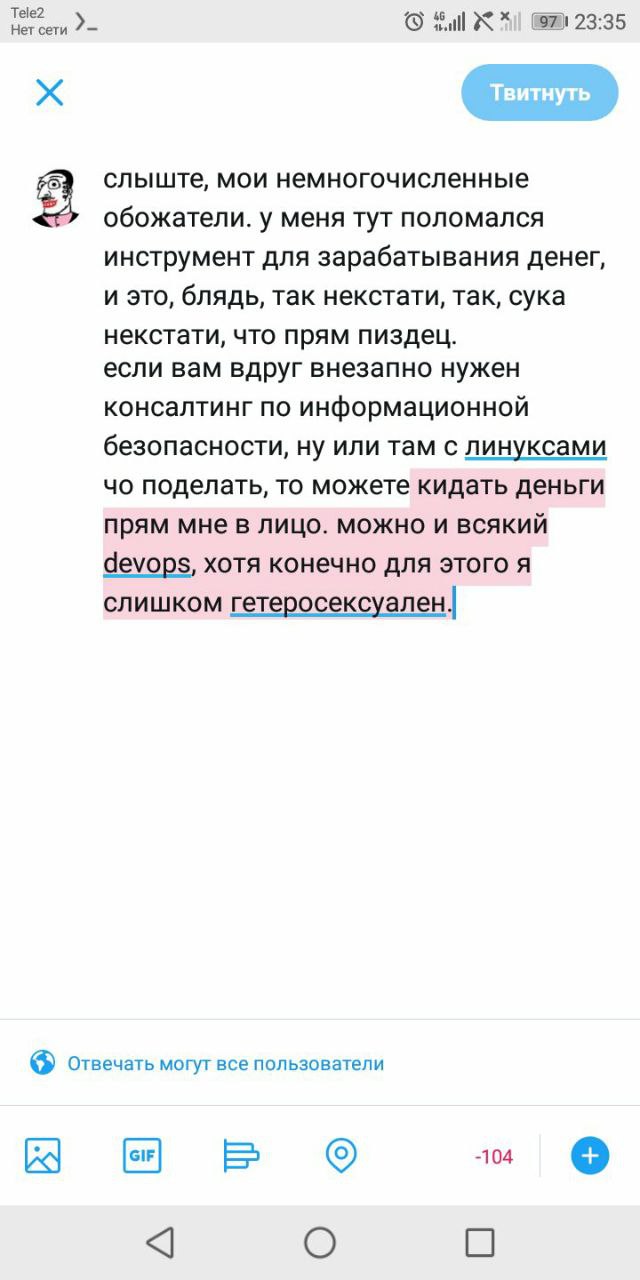 Tele2
Нет сети

4G 97 23:35

Твитнуть

слыште, мои немногочисленные обожатели. у меня тут поломался инструмент для зарабатывания денег, и это, блядь, так некстати, так, сука некстати, что прям пиздец.
если вам вдруг внезапно нужен консалтинг по информационной безопасности, ну или там с линуксами чо поделать, то можете кидать деньги прям мне в лицо. можно и всякий devops, хотя конечно для этого я слишком гетеросексуален.

Отвечать могут все пользователи

GIF

-104